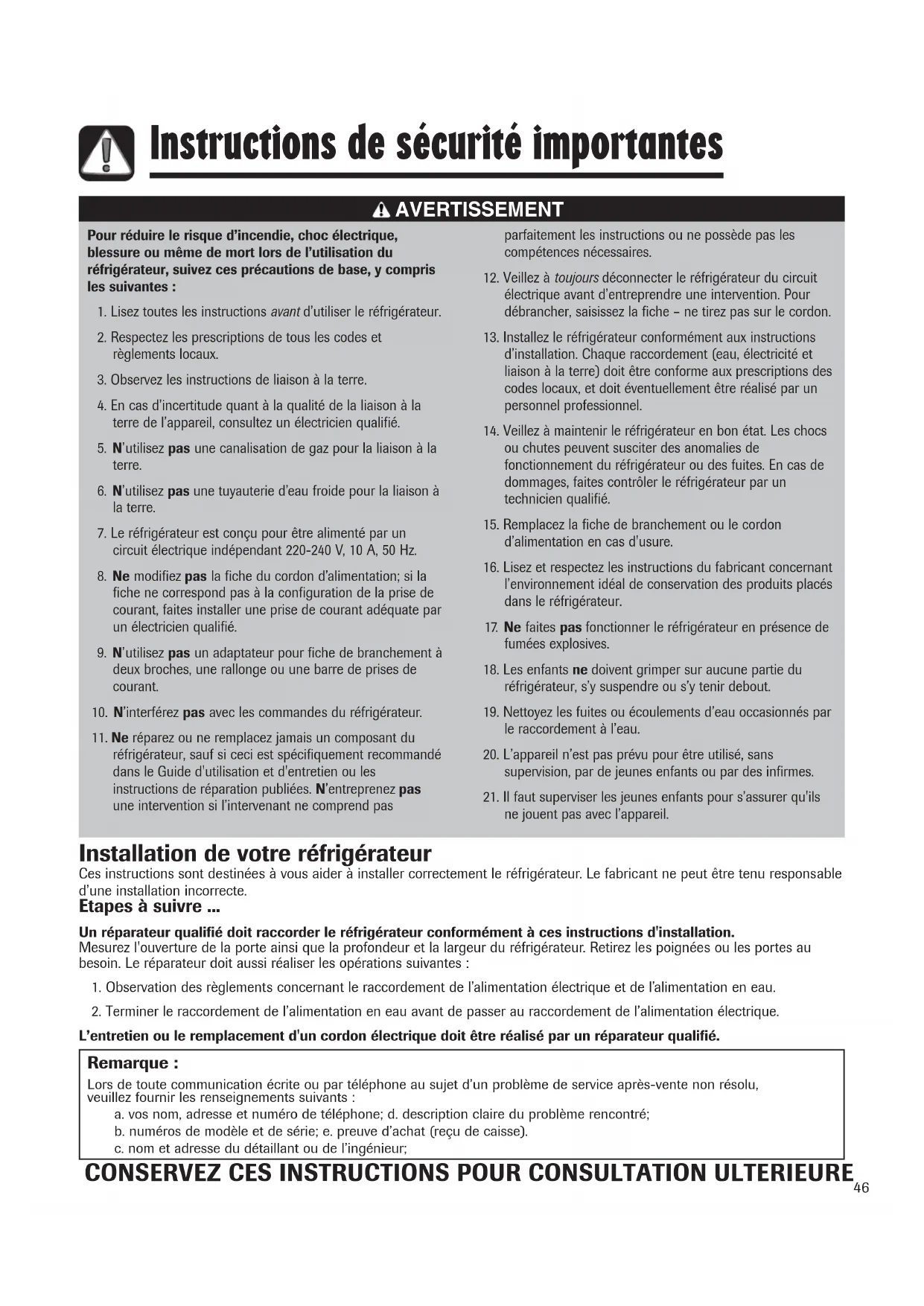 Instructions de sécurité importantes

AVERTISSEMENT

Pour réduire le risque d'incendie, choc électrique, blessure ou même de mort lors de l'utilisation du réfrigérateur, suivez ces précautions de base, y compris les suivantes :

1. Lisez toutes les instructions avant d'utiliser le réfrigérateur.

2. Respectez les prescriptions de tous les codes et règlements locaux.

3. Observez les instructions de liaison à la terre.

4. En cas d'incertitude quant à la qualité de la liaison à la terre de l'appareil, consultez un électricien qualifié.

5. N'utilisez pas une canalisation de gaz pour la liaison à la terre.

6. N'utilisez pas une tuyauterie d'eau froide pour la liaison à la terre.

7. Le réfrigérateur est conçu pour être alimenté par un circuit électrique indépendant 220-240 V, 10 A, 50 Hz.

8. Ne modifiez pas la fiche du cordon d'alimentation; si la fiche ne correspond pas à la configuration de la prise de courant, faites installer une prise de courant adéquate par un électricien qualifié.

9. N'utilisez pas un adaptateur pour fiche de branchement à deux broches, une rallonge ou une barre de prises de courant.

10. N'interférez pas avec les commandes du réfrigérateur.

11. Ne réparez ou ne remplacez jamais un composant du réfrigérateur, sauf si ceci est spécifiquement recommandé dans le Guide d'utilisation et d'entretien ou les instructions de réparation publiées. N'entreprenez pas une intervention si l'intervenant ne comprend pas parfaitement les instructions ou ne possède pas les compétences nécessaires.

12. Veillez à toujours déconnecter le réfrigérateur du circuit électrique avant d'entreprendre une intervention. Pour débrancher, saisissez la fiche – ne tirez pas sur le cordon.

13. Installez le réfrigérateur conformément aux instructions d'installation. Chaque raccordement (eau, électricité et liaison à la terre) doit être conforme aux prescriptions des codes locaux, et doit éventuellement être réalisé par un personnel professionnel.

14. Veillez à maintenir le réfrigérateur en bon état. Les chocs ou chutes peuvent susciter des anomalies de fonctionnement du réfrigérateur ou des fuites. En cas de dommages, faites contrôler le réfrigérateur par un technicien qualifié.

15. Remplacez la fiche de branchement ou le cordon d'alimentation en cas d'usure.

16. Lisez et respectez les instructions du fabricant concernant l'environnement idéal de conservation des produits placés dans le réfrigérateur.

17. Ne faites pas fonctionner le réfrigérateur en présence de fumées explosives.

18. Les enfants ne doivent grimper sur aucune partie du réfrigérateur, s'y suspendre ou s'y tenir debout.

19. Nettoyez les fuites ou écoulements d'eau occasionnés par le raccordement à l'eau.

20. L'appareil n'est pas prévu pour être utilisé, sans supervision, par de jeunes enfants ou par des infirmes.

21. Il faut superviser les jeunes enfants pour s'assurer qu'ils ne jouent pas avec l'appareil.

Installation de votre réfrigérateur
Ces instructions sont destinées à vous aider à installer correctement le réfrigérateur. Le fabricant ne peut être tenu responsable d'une installation incorrecte.

Etapes à suivre ...

Un réparateur qualifié doit raccorder le réfrigérateur conformément à ces instructions d'installation.
Mesurez l'ouverture de la porte ainsi que la profondeur et la largeur du réfrigérateur. Retirez les poignées ou les portes au besoin. Le réparateur doit aussi réaliser les opérations suivantes :

1. Observation des règlements concernant le raccordement de l'alimentation électrique et de l'alimentation en eau.

2. Terminer le raccordement de l'alimentation en eau avant de passer au raccordement de l'alimentation électrique.

L'entretien ou le remplacement d'un cordon électrique doit être réalisé par un réparateur qualifié.

Remarque :
Lors de toute communication écrite ou par téléphone au sujet d'un problème de service après-vente non résolu, veuillez fournir les renseignements suivants :
a. vos nom, adresse et numéro de téléphone; d. description claire du problème rencontré;
b. numéros de modèle et de série; e. preuve d'achat (reçu de caisse).
c. nom et adresse du détaillant ou de l'ingénieur;

CONSERVEZ CES INSTRUCTIONS POUR CONSULTATION ULTERIEURE

46